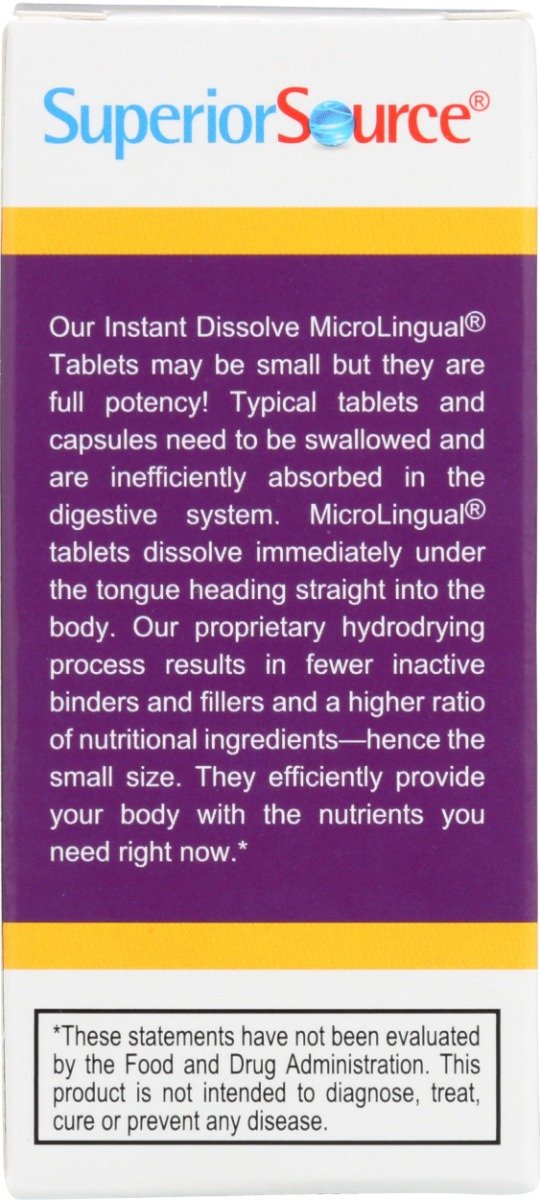 SuperiorSource®

Our Instant Dissolve MicroLingual® Tablets may be small but they are full potency! Typical tablets and capsules need to be swallowed and are inefficiently absorbed in the digestive system. MicroLingual® tablets dissolve immediately under the tongue heading straight into the body. Our proprietary hydrodrying process results in fewer inactive binders and fillers and a higher ratio of nutritional ingredients—hence the small size. They efficiently provide your body with the nutrients you need right now.*

*These statements have not been evaluated by the Food and Drug Administration. This product is not intended to diagnose, treat, cure or prevent any disease.